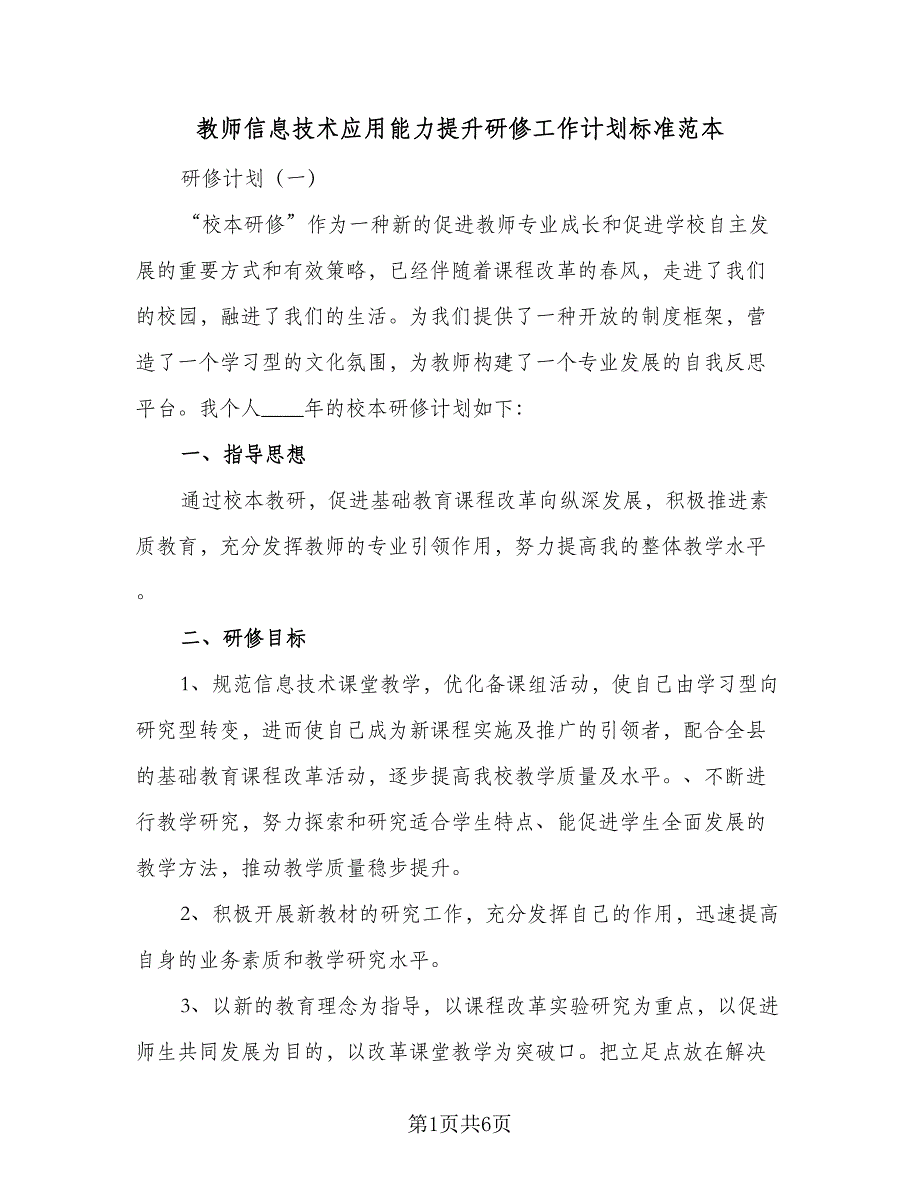 教师信息技术应用能力提升研修工作计划标准范本

研修计划（一）

“校本研修”作为一种新的促进教师专业成长和促进学校自主发展的重要方式和有效策略，已经伴随着课程改革的春风，走进了我们的校园，融进了我们的生活。为我们提供了一种开放的制度框架，营造了一个学习型的文化氛围，为教师构建了一个专业发展的自我反思平台。我个人____年的校本研修计划如下：

一、指导思想

通过校本教研，促进基础教育课程改革向纵深发展，积极推进素质教育，充分发挥教师的专业引领作用，努力提高我的整体教学水平。

二、研修目标

1、规范信息技术课堂教学，优化备课组活动，使自己由学习型向研究型转变，进而使自己成为新课程实施及推广的引领者，配合全县的基础教育课程改革活动，逐步提高我校教学质量及水平。、不断进行教学研究，努力探索和研究适合学生特点、能促进学生全面发展的教学方法，推动教学质量稳步提升。

2、积极开展新教材的研究工作，充分发挥自己的作用，迅速提高自身的业务素质和教学研究水平。

3、以新的教育理念为指导，以课程改革实验研究为重点，以促进师生共同发展为目的，以改革课堂教学为突破口。把立足点放在解决

第1页共6页